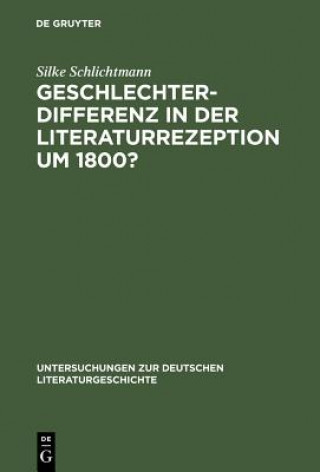 DE GRUYTER

Silke Schlichtmann

GESCHLECHTERDIFFERENZ IN DER LITERATURREZEPTION UM 1800?

UNTERSUCHUNGEN ZUR DEUTSCHEN LITERATURGESCHICHTE

DE G